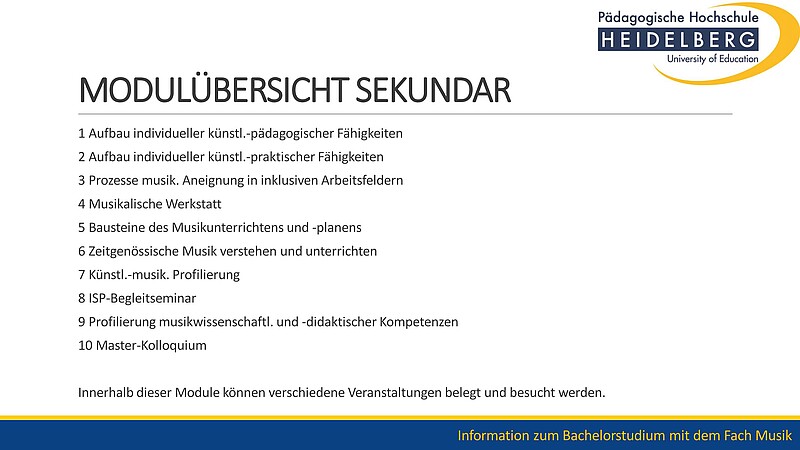 Pädagogische Hochschule
HEIDELBERG
University of Education

MODULÜBERSICHT SEKUNDAR

1 Aufbau individueller künstl.-pädagogischer Fähigkeiten
2 Aufbau individueller künstl.-praktischer Fähigkeiten
3 Prozesse musik. Aneignung in inklusiven Arbeitsfeldern
4 Musikalische Werkstatt
5 Bausteine des Musikunterrichtens und -planens
6 Zeitgenössische Musik verstehen und unterrichten
7 Künstl.-musik. Profilierung
8 ISP-Begleitseminar
9 Profilierung musikwissenschaftl. und -didaktischer Kompetenzen
10 Master-Kolloquium

Innerhalb dieser Module können verschiedene Veranstaltungen belegt und besucht werden.

Information zum Bachelorstudium mit dem Fach Musik